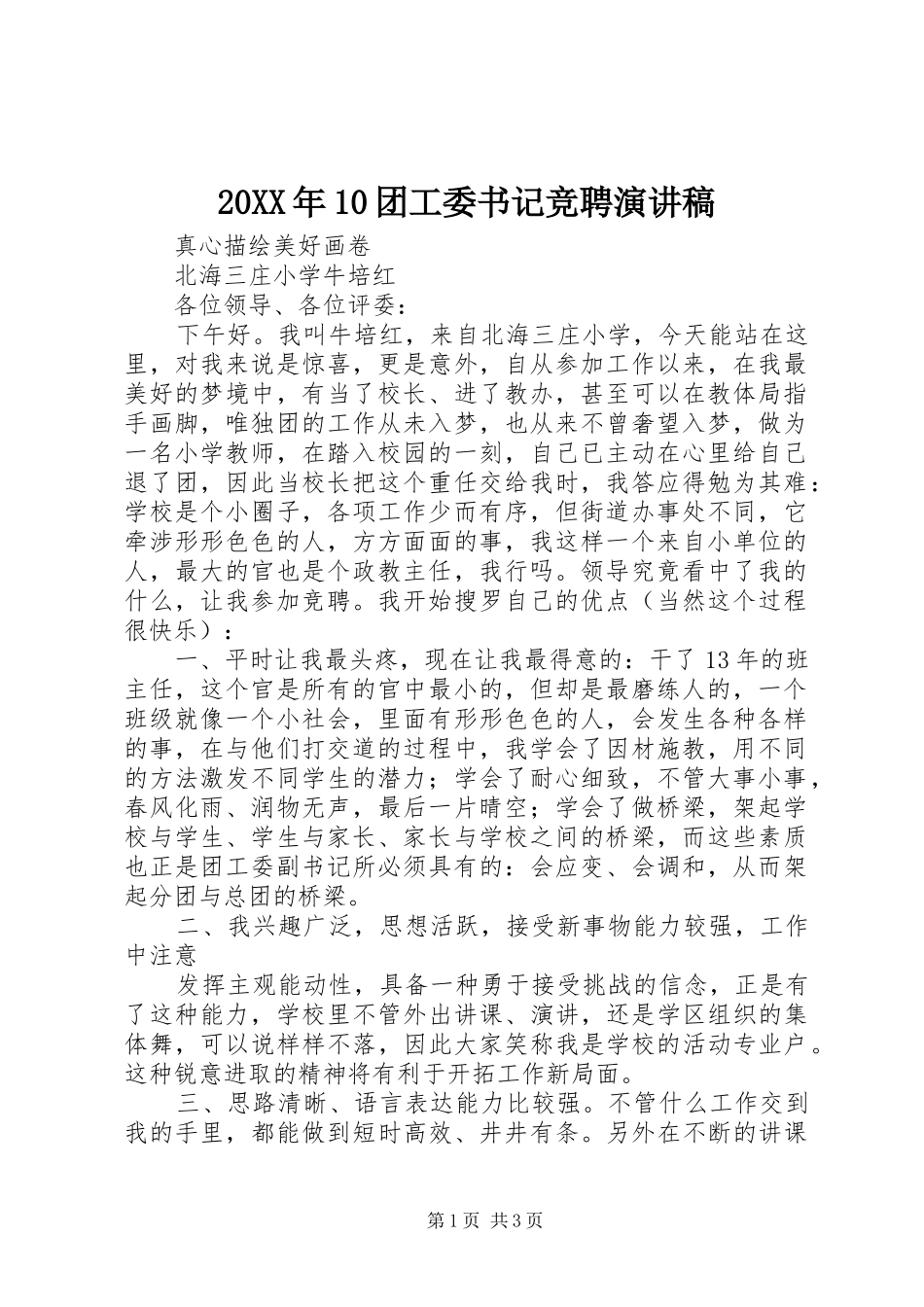 20XX年10团工委书记竞聘演讲稿

真心描绘美好画卷

北海三庄小学牛培红

各位领导、各位评委：

下午好。我叫牛培红，来自北海三庄小学，今天能站在这里，对我来说是惊喜，更是意外，自从参加工作以来，在我最美好的梦境中，有当了校长、进了教办，甚至可以在教体局指手画脚，唯独团的工作从未入梦，也从来不曾奢望入梦，做为一名小学教师，在踏入校园的一刻，自己已主动在心里给自己退了团，因此当校长把这个重任交给我时，我答应得勉为其难：学校是个小圈子，各项工作少而有序，但街道办事处不同，它牵涉形形色色的人，方方面面的事，我这样一个来自小单位的人，最大的官也是个政教主任，我行吗。领导究竟看中了我的什么，让我参加竞聘。我开始搜罗自己的优点（当然这个过程很快乐）：

一、平时让我最头疼，现在让我最得意的：干了13年的班主任，这个官是所有的官中最小的，但却是最磨练人的，一个班级就像一个小社会，里面有形形色色的人，会发生各种各样的事，在与他们打交道的过程中，我学会了因材施教，用不同的方法激发不同学生的潜力；学会了耐心细致，不管大事小事，春风化雨、润物无声，最后一片晴空；学会了做桥梁，架起学校与学生、学生与家长、家长与学校之间的桥梁，而这些素质也正是团工委副书记所必须具有的：会应变、会调和，从而架起分团与总团的桥梁。

二、我兴趣广泛，思想活跃，接受新事物能力较强，工作中注意

发挥主观能动性，具备一种勇于接受挑战的信念，正是有了这种能力，学校里不管外出讲课、演讲，还是学区组织的集体舞，可以说样样不落，因此大家笑称我是学校的活动专业户。这种锐意进取的精神将有利于开拓工作新局面。

三、思路清晰、语言表达能力比较强。不管什么工作交到我的手里，都能做到短时高效、井井有条。另外在不断的讲课

第1页 共3页